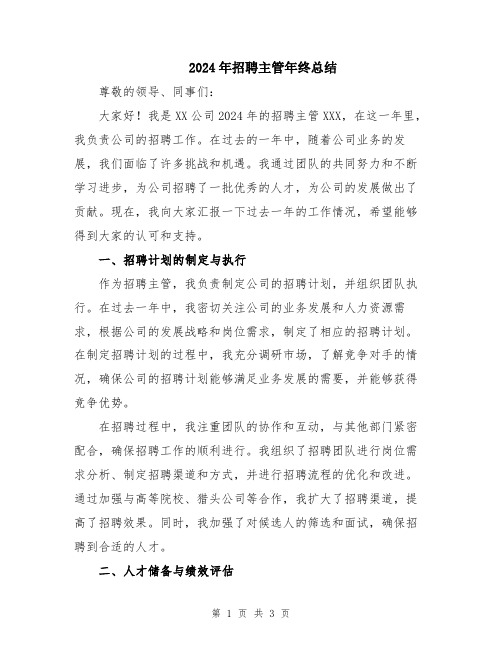 2024年招聘主管年终总结

尊敬的领导、同事们：

大家好！我是XX公司2024年的招聘主管XXX，在这一年里，我负责公司的招聘工作。在过去的一年中，随着公司业务的发展，我们面临了许多挑战和机遇。我通过团队的共同努力和不断学习进步，为公司招聘了一批优秀的人才，为公司的发展做出了贡献。现在，我向大家汇报一下过去一年的工作情况，希望能够得到大家的认可和支持。

一、招聘计划的制定与执行

作为招聘主管，我负责制定公司的招聘计划，并组织团队执行。在过去一年中，我密切关注公司的业务发展和人力资源需求，根据公司的发展战略和岗位需求，制定了相应的招聘计划。在制定招聘计划的过程中，我充分调研市场，了解竞争对手的情况，确保公司的招聘计划能够满足业务发展的需要，并能够获得竞争优势。

在招聘过程中，我注重团队的协作和互动，与其他部门紧密配合，确保招聘工作的顺利进行。我组织了招聘团队进行岗位需求分析、制定招聘渠道和方式，并进行招聘流程的优化和改进。通过加强与高等院校、猎头公司等合作，我扩大了招聘渠道，提高了招聘效果。同时，我加强了对候选人的筛选和面试，确保招聘到合适的人才。

二、人才储备与绩效评估

第 1 页 共 3 页